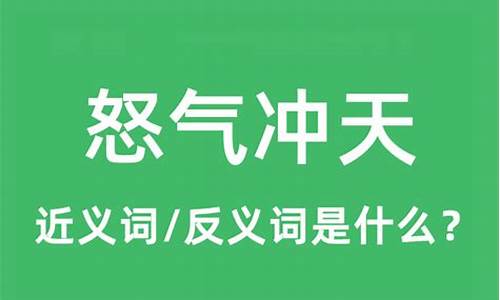 怒气冲天

近义词/反义词是什么？